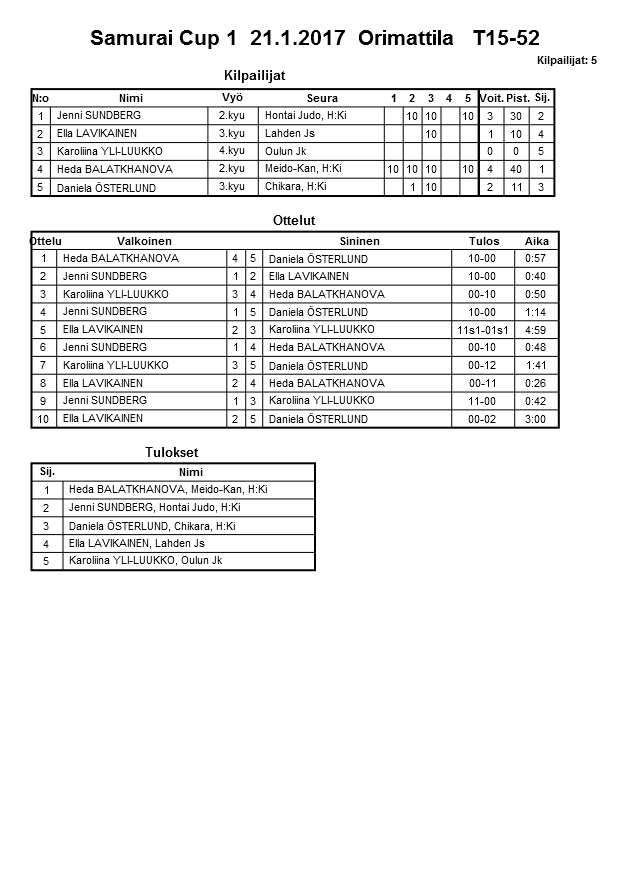 Samurai Cup 1 21.1.2017 Orimattila T15-52

Kilpailijat: 5

Kilpailijat

| N:o | Nimi | Vyö | Seura | 1 | 2 | 3 | 4 | 5 | Voit. | Pist. | Sij. |
|---|---|---|---|---|---|---|---|---|---|---|---|
| 1 | Jenni SUNDBERG | 2.kyu | Hontai Judo, H:Ki | | 10 | 10 | | 10 | 3 | 30 | 2 |
| 2 | Ella LAVIKAINEN | 3.kyu | Lahden Js | | | 10 | | | 1 | 10 | 4 |
| 3 | Karoliina YLI-LUUKKO | 4.kyu | Oulun Jk | | | | | | 0 | 0 | 5 |
| 4 | Heda BALATKHANOVA | 2.kyu | Meido-Kan, H:Ki | 10 | 10 | 10 | | 10 | 4 | 40 | 1 |
| 5 | Daniela ÖSTERLUND | 3.kyu | Chikara, H:Ki | | 1 | 10 | | | 2 | 11 | 3 |

Ottelut

| Ottelu | Valkoinen | | | Sininen | Tulos | Aika |
|---|---|---|---|---|---|---|
| 1 | Heda BALATKHANOVA | 4 | 5 | Daniela ÖSTERLUND | 10-00 | 0:57 |
| 2 | Jenni SUNDBERG | 1 | 2 | Ella LAVIKAINEN | 10-00 | 0:40 |
| 3 | Karoliina YLI-LUUKKO | 3 | 4 | Heda BALATKHANOVA | 00-10 | 0:50 |
| 4 | Jenni SUNDBERG | 1 | 5 | Daniela ÖSTERLUND | 10-00 | 1:14 |
| 5 | Ella LAVIKAINEN | 2 | 3 | Karoliina YLI-LUUKKO | 11s1-01s1 | 4:59 |
| 6 | Jenni SUNDBERG | 1 | 4 | Heda BALATKHANOVA | 00-10 | 0:48 |
| 7 | Karoliina YLI-LUUKKO | 3 | 5 | Daniela ÖSTERLUND | 00-12 | 1:41 |
| 8 | Ella LAVIKAINEN | 2 | 4 | Heda BALATKHANOVA | 00-11 | 0:26 |
| 9 | Jenni SUNDBERG | 1 | 3 | Karoliina YLI-LUUKKO | 11-00 | 0:42 |
| 10 | Ella LAVIKAINEN | 2 | 5 | Daniela ÖSTERLUND | 00-02 | 3:00 |

Tulokset

| Sij. | Nimi |
|---|---|
| 1 | Heda BALATKHANOVA, Meido-Kan, H:Ki |
| 2 | Jenni SUNDBERG, Hontai Judo, H:Ki |
| 3 | Daniela ÖSTERLUND, Chikara, H:Ki |
| 4 | Ella LAVIKAINEN, Lahden Js |
| 5 | Karoliina YLI-LUUKKO, Oulun Jk |